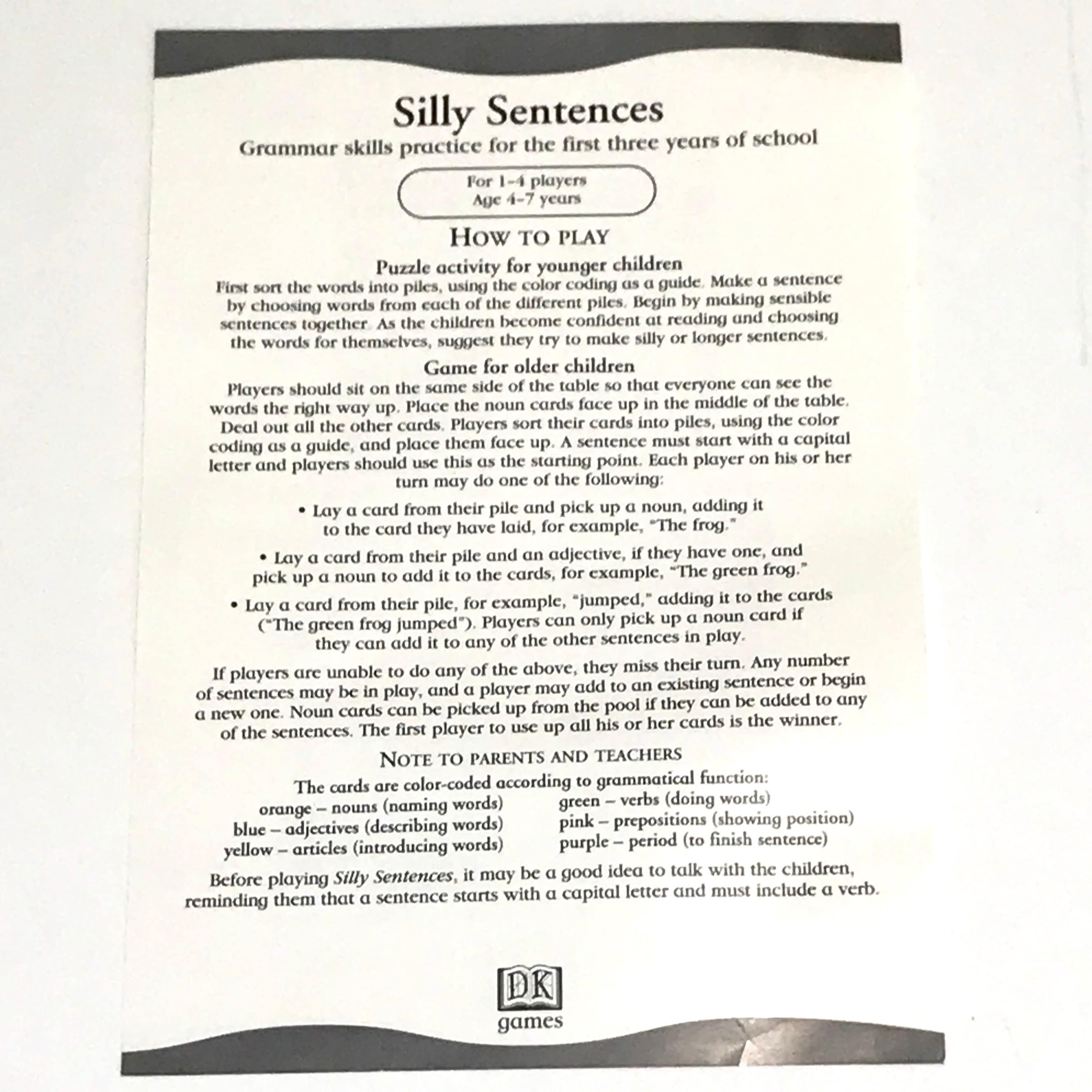 Silly Sentences

Grammar skills practice for the first three years of school

For 1–4 players
Age 4–7 years

HOW TO PLAY

Puzzle activity for younger children

First sort the words into piles, using the color coding as a guide. Make a sentence by choosing words from each of the different piles. Begin by making sensible sentences together. As the children become confident at reading and choosing the words for themselves, suggest they try to make silly or longer sentences.

Game for older children

Players should sit on the same side of the table so that everyone can see the words the right way up. Place the noun cards face up in the middle of the table. Deal out all the other cards. Players sort their cards into piles, using the color coding as a guide, and place them face up. A sentence must start with a capital letter and players should use this as the starting point. Each player on his or her turn may do one of the following:

• Lay a card from their pile and pick up a noun, adding it to the card they have laid, for example, "The frog."

• Lay a card from their pile and an adjective, if they have one, and pick up a noun to add it to the cards, for example, "The green frog."

• Lay a card from their pile, for example, "jumped," adding it to the cards ("The green frog jumped"). Players can only pick up a noun card if they can add it to any of the other sentences in play.

If players are unable to do any of the above, they miss their turn. Any number of sentences may be in play, and a player may add to an existing sentence or begin a new one. Noun cards can be picked up from the pool if they can be added to any of the sentences. The first player to use up all his or her cards is the winner.

NOTE TO PARENTS AND TEACHERS

The cards are color-coded according to grammatical function:

orange – nouns (naming words)
blue – adjectives (describing words)
yellow – articles (introducing words)

green – verbs (doing words)
pink – prepositions (showing position)
purple – period (to finish sentence)

Before playing Silly Sentences, it may be a good idea to talk with the children, reminding them that a sentence starts with a capital letter and must include a verb.

DK
games